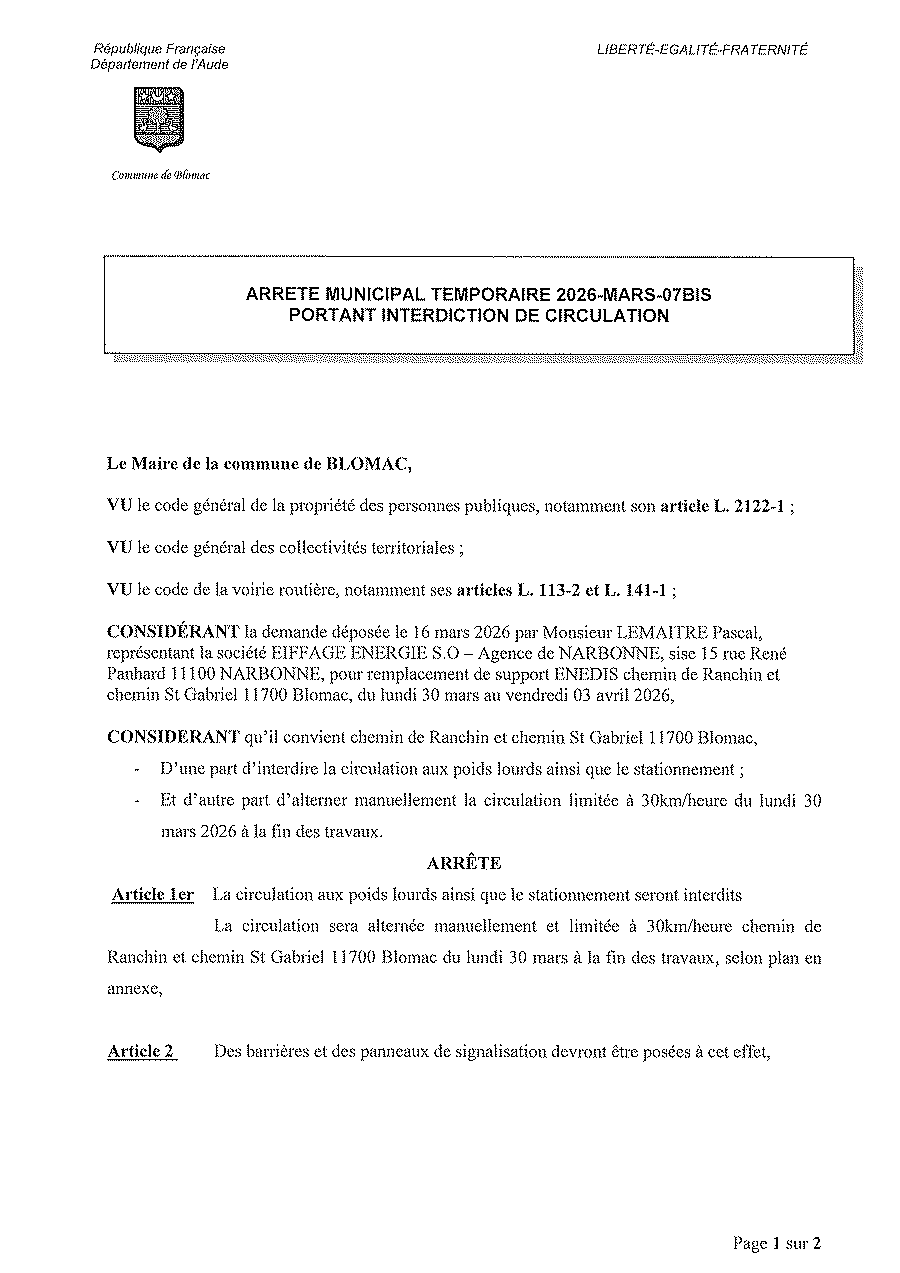 République Française
Département de l'Aude

LIBERTÉ-EGALITÉ-FRATERNITÉ

Commune de Blomac

ARRETE MUNICIPAL TEMPORAIRE 2026-MARS-07BIS
PORTANT INTERDICTION DE CIRCULATION

Le Maire de la commune de BLOMAC,

VU le code général de la propriété des personnes publiques, notamment son article L. 2122-1 ;

VU le code général des collectivités territoriales ;

VU le code de la voirie routière, notamment ses articles L. 113-2 et L. 141-1 ;

CONSIDÉRANT la demande déposée le 16 mars 2026 par Monsieur LEMAITRE Pascal, représentant la société EIFFAGE ENERGIE S.O – Agence de NARBONNE, sise 15 rue René Panhard 11100 NARBONNE, pour remplacement de support ENEDIS chemin de Ranchin et chemin St Gabriel 11700 Blomac, du lundi 30 mars au vendredi 03 avril 2026,

CONSIDERANT qu'il convient chemin de Ranchin et chemin St Gabriel 11700 Blomac,
- D'une part d'interdire la circulation aux poids lourds ainsi que le stationnement ;
- Et d'autre part d'alterner manuellement la circulation limitée à 30km/heure du lundi 30 mars 2026 à la fin des travaux.

ARRÊTE

Article 1er La circulation aux poids lourds ainsi que le stationnement seront interdits
La circulation sera alternée manuellement et limitée à 30km/heure chemin de Ranchin et chemin St Gabriel 11700 Blomac du lundi 30 mars à la fin des travaux, selon plan en annexe,

Article 2 Des barrières et des panneaux de signalisation devront être posées à cet effet,

Page 1 sur 2